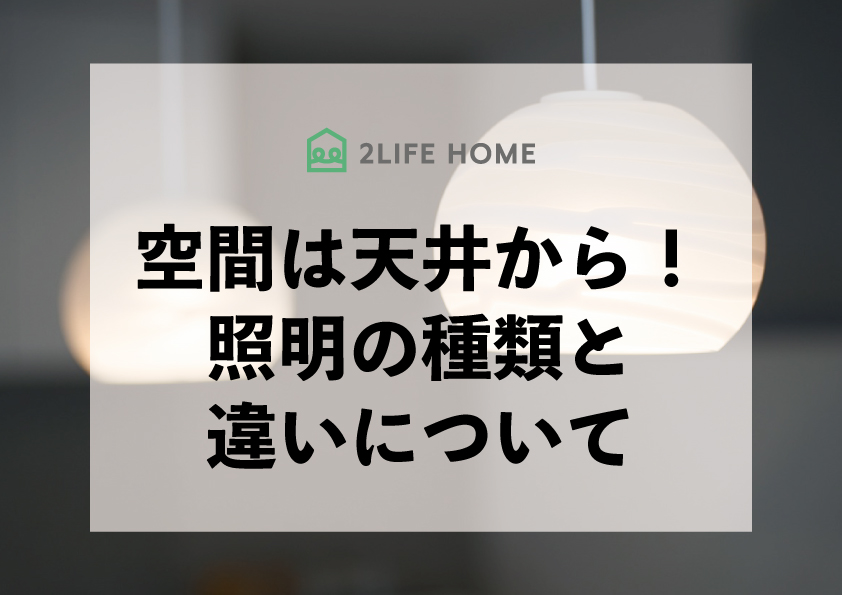 2LIFE HOME

空間は天井から！
照明の種類と
違いについて